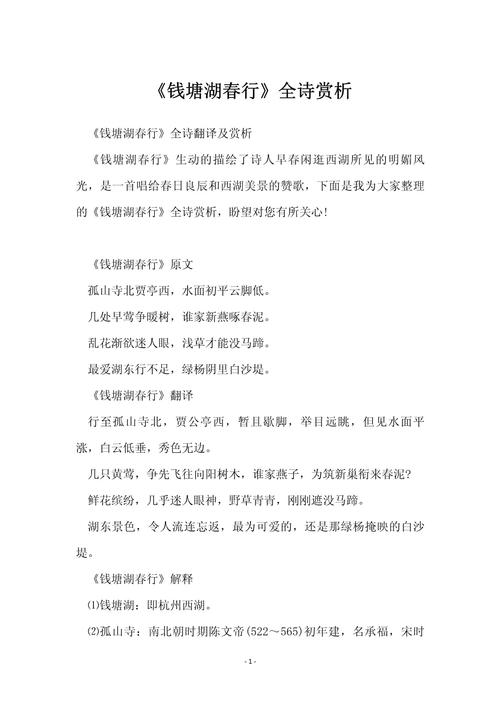 《钱塘湖春行》全诗赏析

《钱塘湖春行》全诗翻译及赏析

《钱塘湖春行》生动的描绘了诗人早春闲逛西湖所见的明媚风光，是一首唱给春日良辰和西湖美景的赞歌，下面是我为大家整理的《钱塘湖春行》全诗赏析，盼望对您有所关心！

《钱塘湖春行》原文

孤山寺北贾亭西，水面初平云脚低。

几处早莺争暖树，谁家新燕啄春泥。

乱花渐欲迷人眼，浅草才能没马蹄。

最爱湖东行不足，绿杨阴里白沙堤。

《钱塘湖春行》翻译

行至孤山寺北，贾公亭西，暂且歇脚，举目远眺，但见水面平涨，白云低垂，秀色无边。

几只黄莺，争先飞往向阳树木，谁家燕子，为筑新巢衔来春泥？

鲜花缤纷，几乎迷人眼神，野草青青，刚刚遮没马蹄。

湖东景色，令人流连忘返，最为可爱的，还是那绿杨掩映的白沙堤。

《钱塘湖春行》解释

⑴钱塘湖：即杭州西湖。

⑵孤山寺：南北朝时期陈文帝（522～565）初年建，名承福，宋时

- 1 -